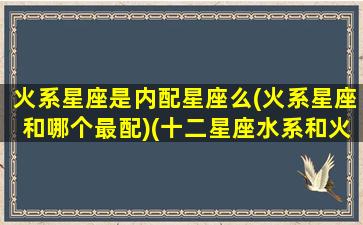 火系星座是内配星座么(火系星座和哪个最配)(十二星座水系和火